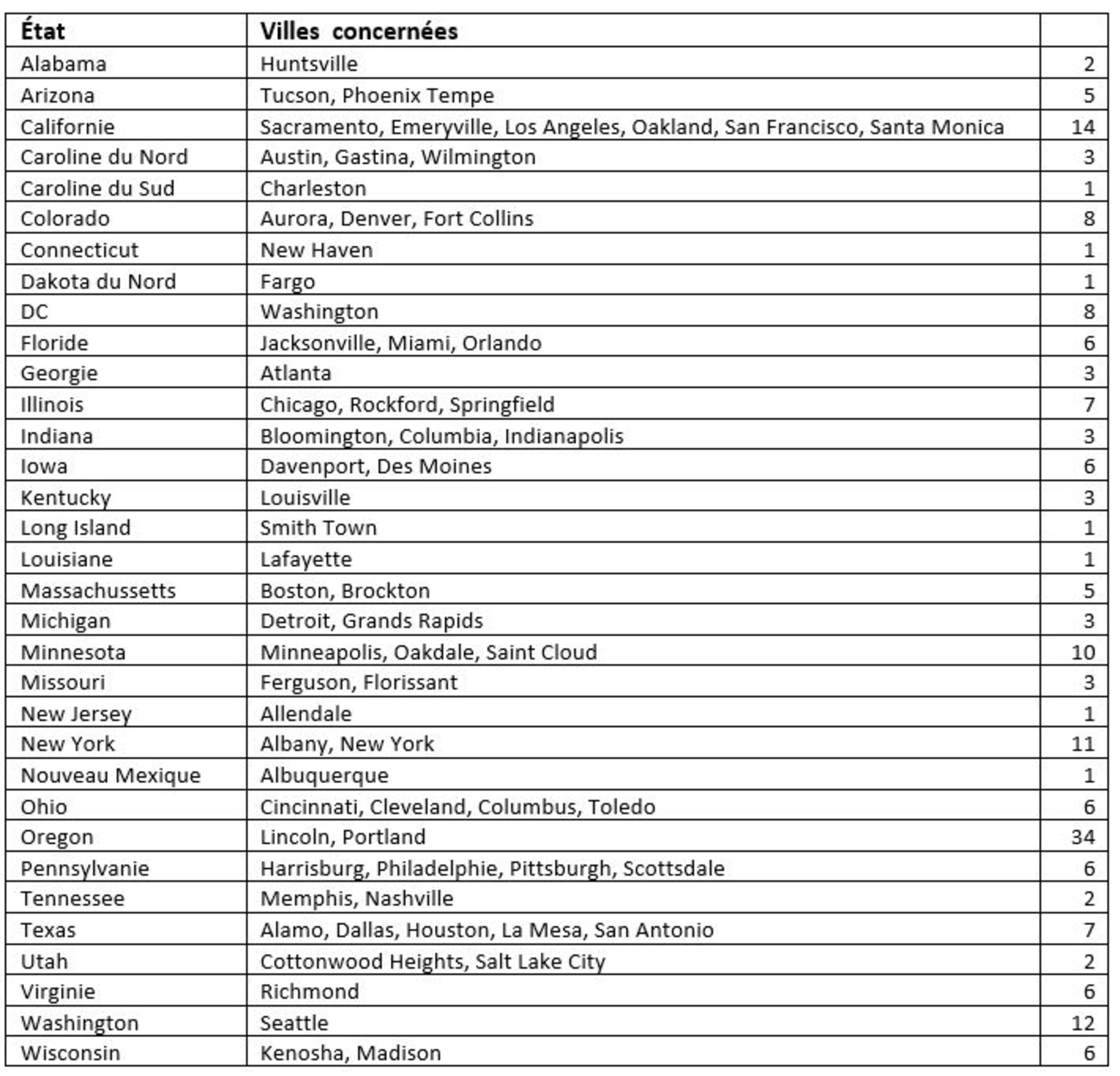 | État | Villes concernées | |
|---|---|---|
| Alabama | Huntsville | 2 |
| Arizona | Tucson, Phoenix Tempe | 5 |
| Californie | Sacramento, Emeryville, Los Angeles, Oakland, San Francisco, Santa Monica | 14 |
| Caroline du Nord | Austin, Gastina, Wilmington | 3 |
| Caroline du Sud | Charleston | 1 |
| Colorado | Aurora, Denver, Fort Collins | 8 |
| Connecticut | New Haven | 1 |
| Dakota du Nord | Fargo | 1 |
| DC | Washington | 8 |
| Floride | Jacksonville, Miami, Orlando | 6 |
| Georgie | Atlanta | 3 |
| Illinois | Chicago, Rockford, Springfield | 7 |
| Indiana | Bloomington, Columbia, Indianapolis | 3 |
| Iowa | Davenport, Des Moines | 6 |
| Kentucky | Louisville | 3 |
| Long Island | Smith Town | 1 |
| Louisiane | Lafayette | 1 |
| Massachussetts | Boston, Brockton | 5 |
| Michigan | Detroit, Grands Rapids | 3 |
| Minnesota | Minneapolis, Oakdale, Saint Cloud | 10 |
| Missouri | Ferguson, Florissant | 3 |
| New Jersey | Allendale | 1 |
| New York | Albany, New York | 11 |
| Nouveau Mexique | Albuquerque | 1 |
| Ohio | Cincinnati, Cleveland, Columbus, Toledo | 6 |
| Oregon | Lincoln, Portland | 34 |
| Pennsylvanie | Harrisburg, Philadelphie, Pittsburgh, Scottsdale | 6 |
| Tennessee | Memphis, Nashville | 2 |
| Texas | Alamo, Dallas, Houston, La Mesa, San Antonio | 7 |
| Utah | Cottonwood Heights, Salt Lake City | 2 |
| Virginie | Richmond | 6 |
| Washington | Seattle | 12 |
| Wisconsin | Kenosha, Madison | 6 |